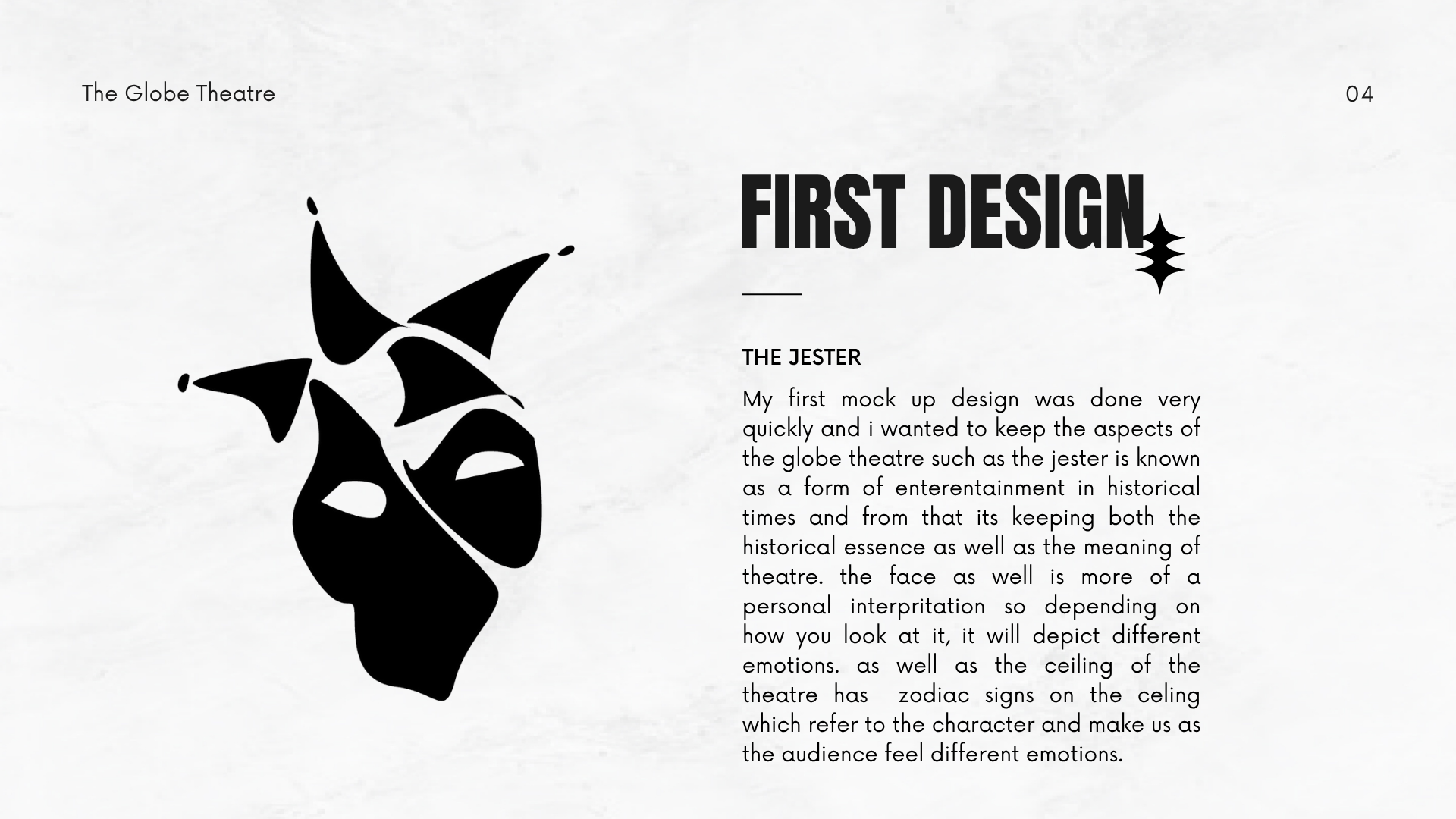 The Globe Theatre

04

FIRST DESIGN

THE JESTER

My first mock up design was done very quickly and i wanted to keep the aspects of the globe theatre such as the jester is known as a form of enterentainment in historical times and from that its keeping both the historical essence as well as the meaning of theatre. the face as well is more of a personal interpritation so depending on how you look at it, it will depict different emotions. as well as the ceiling of the theatre has zodiac signs on the celing which refer to the character and make us as the audience feel different emotions.